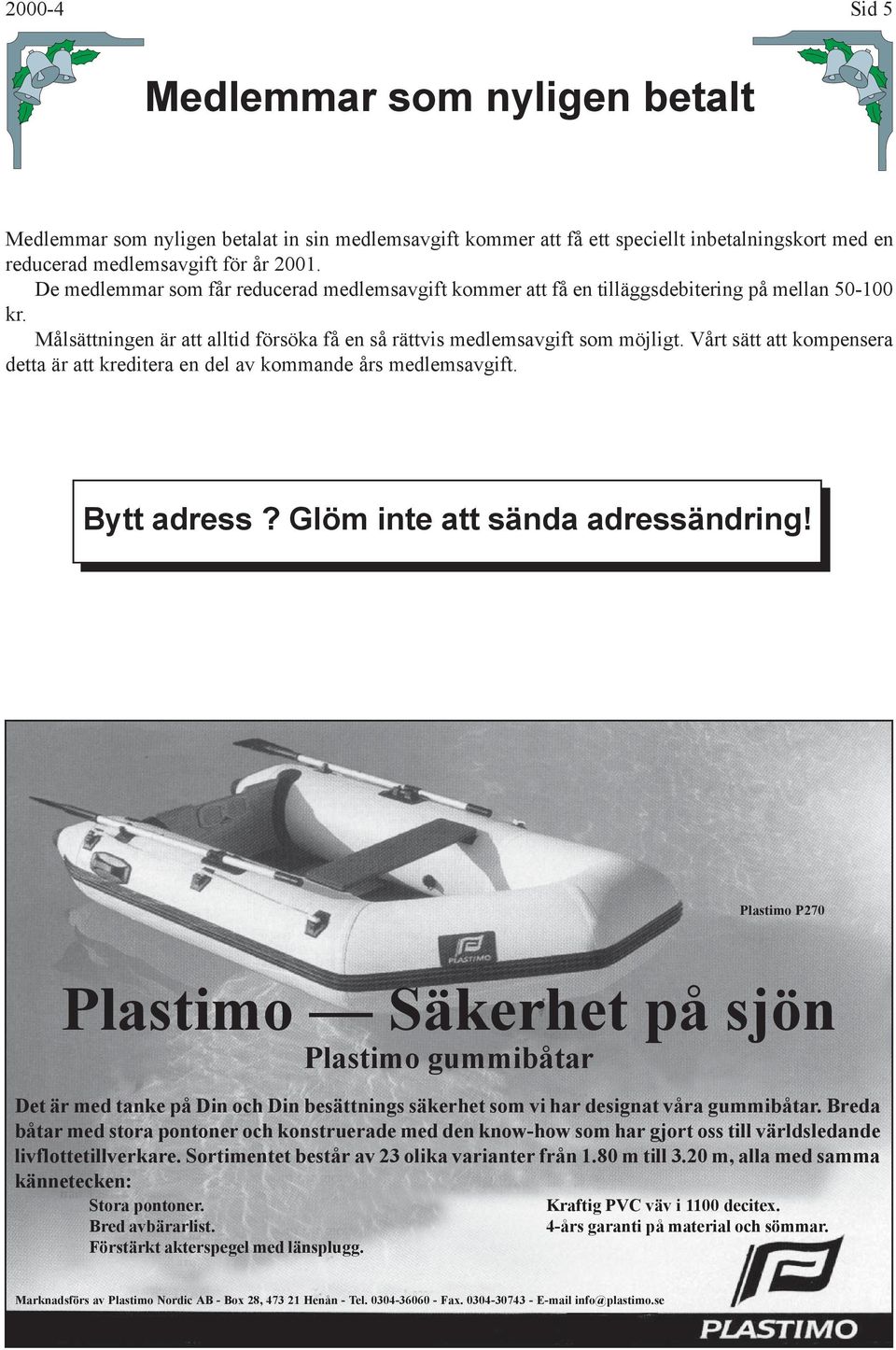 2000-4

Sid 5

Medlemmar som nyligen betalt

Medlemmar som nyligen betalat in sin medlemsavgift kommer att få ett speciellt inbetalningskort med en reducerad medlemsavgift för år 2001.

De medlemmar som får reducerad medlemsavgift kommer att få en tilläggsdebitering på mellan 50-100 kr.

Målsättningen är att alltid försöka få en så rättvis medlemsavgift som möjligt. Vårt sätt att kompensera detta är att kreditera en del av kommande års medlemsavgift.

Bytt adress? Glöm inte att sända adressändring!

PLASTIMO

Plastimo P270

Plastimo — Säkerhet på sjön

Plastimo gummibåtar

Det är med tanke på Din och Din besättnings säkerhet som vi har designat våra gummibåtar. Breda båtar med stora pontoner och konstruerade med den know-how som har gjort oss till världsledande livflottetillverkare. Sortimentet består av 23 olika varianter från 1.80 m till 3.20 m, alla med samma kännetecken:

Stora pontoner.
Bred avbärarlist.
Förstärkt akterspegel med länsplugg.

Kraftig PVC väv i 1100 decitex.
4-års garanti på material och sömmar.

Marknadsförs av Plastimo Nordic AB - Box 28, 473 21 Henån - Tel. 0304-36060 - Fax. 0304-30743 - E-mail info@plastimo.se

PLASTIMO